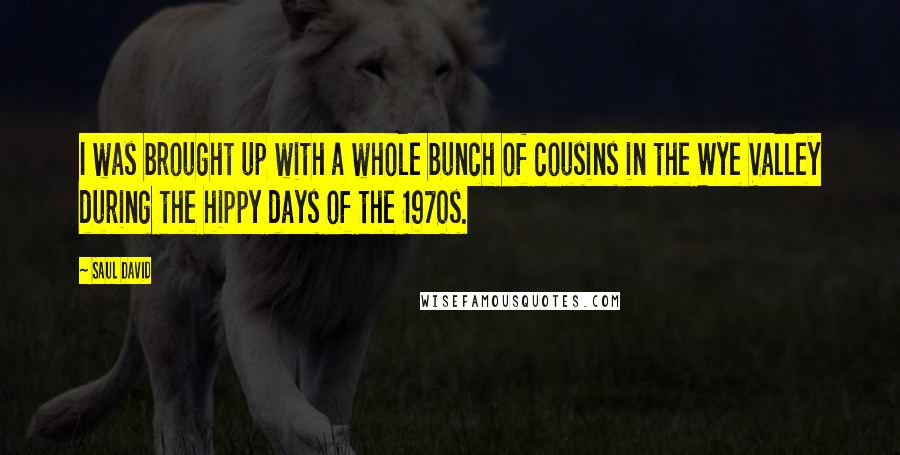 I WAS BROUGHT UP WITH A WHOLE BUNCH OF COUSINS IN THE WYE VALLEY DURING THE HIPPY DAYS OF THE 1970S.

~ SAUL DAVID

WISEFAMOUSQUOTES.COM